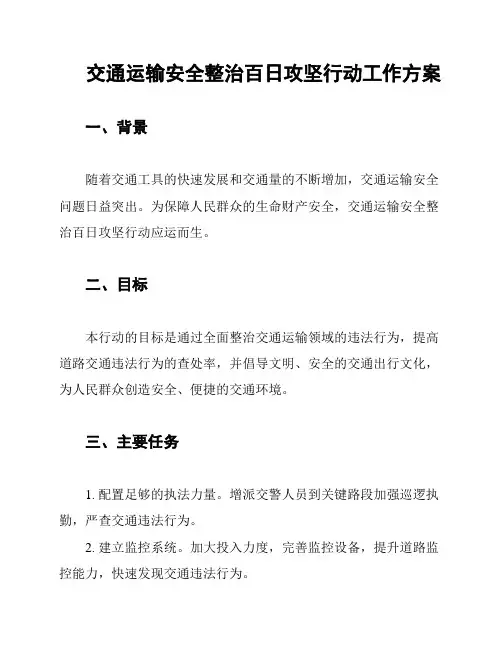 交通运输安全整治百日攻坚行动工作方案

一、背景

随着交通工具的快速发展和交通量的不断增加，交通运输安全问题日益突出。为保障人民群众的生命财产安全，交通运输安全整治百日攻坚行动应运而生。

二、目标

本行动的目标是通过全面整治交通运输领域的违法行为，提高道路交通违法行为的查处率，并倡导文明、安全的交通出行文化，为人民群众创造安全、便捷的交通环境。

三、主要任务

1. 配置足够的执法力量。增派交警人员到关键路段加强巡逻执勤，严查交通违法行为。

2. 建立监控系统。加大投入力度，完善监控设备，提升道路监控能力，快速发现交通违法行为。